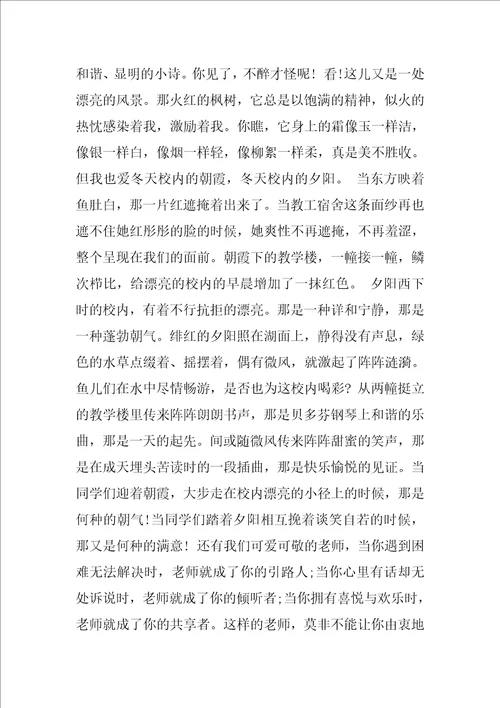 和谐、显明的小诗。你见了，不醉才怪呢！看!这儿又是一处漂亮的风景。那火红的枫树，它总是以饱满的精神，似火的热忱感染着我，激励着我。你瞧，它身上的霜像玉一样洁，像银一样白，像烟一样轻，像柳絮一样柔，真是美不胜收。但我也爱冬天校内的朝霞，冬天校内的夕阳。 当东方映着鱼肚白，那一片红遮掩着出来了。当教工宿舍这条面纱再也遮不住她红彤彤的脸的时候，她爽性不再遮掩，不再羞涩，整个呈现在我们的面前。朝霞下的教学楼，一幢接一幢，鳞次栉比，给漂亮的校内的早晨增加了一抹红色。 夕阳西下时的校内，有着不行抗拒的漂亮。那是一种详和宁静，那是一种蓬勃朝气。绯红的夕阳照在湖面上，静得没有声息，绿色的水草点缀着、摇摆着，偶有微风，就激起了阵阵涟漪。鱼儿们在水中尽情畅游，是否也为这校内喝彩？从两幢挺立的教学楼里传来阵阵朗朗书声，那是贝多芬钢琴上和谐的乐曲，那是一天的起先。间或随微风传来阵阵甜蜜的笑声，那是在成天埋头苦读时的一段插曲，那是快乐愉悦的见证。当同学们迎着朝霞，大步走在校内漂亮的小径上的时候，那是何种的朝气!当同学们踏着夕阳相互挽着谈笑自若的时候，那又是何种的满意！还有我们可爱可敬的老师，当你遇到困难无法解决时，老师就成了你的引路人;当你心里有话却无处诉说时，老师就成了你的倾听者;当你拥有喜悦与欢乐时，老师就成了你的共享者。这样的老师，莫非不能让你由衷地